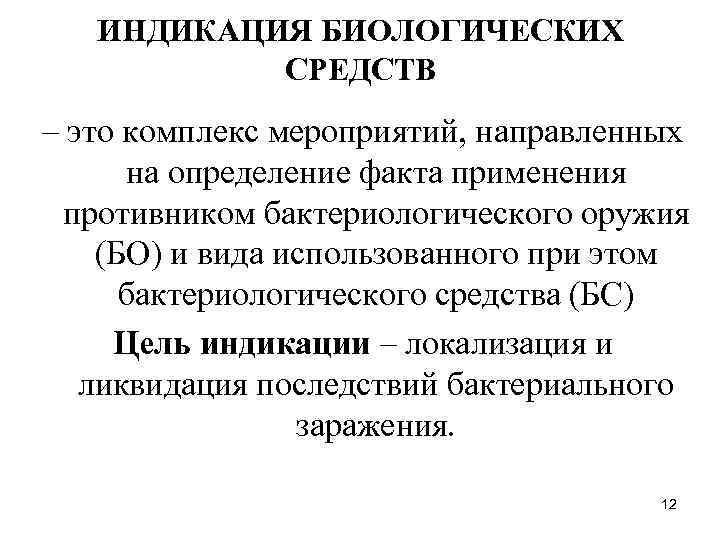 ИНДИКАЦИЯ БИОЛОГИЧЕСКИХ СРЕДСТВ

– это комплекс мероприятий, направленных на определение факта применения противником бактериологического оружия (БО) и вида использованного при этом бактериологического средства (БС)

Цель индикации – локализация и ликвидация последствий бактериального заражения.

12